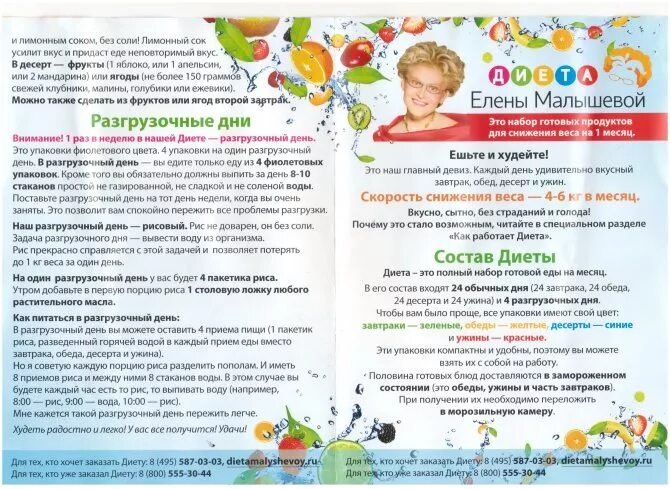 и лимонным соком, без соли! Лимонный сок усилит вкус и придаст еде неповторимый вкус.
В десерт — фрукты (1 яблоко, или 1 апельсин, или 2 мандарина) или ягоды (не более 150 граммов свежей клубники, малины, голубики или ежевики).
Можно также сделать из фруктов или ягод второй завтрак.

Разгрузочные дни

Внимание! 1 раз в неделю в нашей Диете — разгрузочный день.
Это упаковки фиолетового цвета. 4 упаковки на один разгрузочный день. В разгрузочный день — вы едите только еду из 4 фиолетовых упаковок. Кроме того вы обязательно должны выпить за день 8-10 стаканов простой не газированной, не сладкой и не соленой воды.
Поставьте разгрузочный день на тот день недели, когда вы очень заняты. Это позволит вам спокойно пережить все проблемы разгрузки.

Наш разгрузочный день — рисовый. Рис не доварен, он без соли.
Задача разгрузочного дня — вывести воду из организма.
Рис прекрасно справляется с этой задачей и позволяет потерять до 1 кг веса за один день.

На один разгрузочный день у вас будет 4 пакетика риса.
Утром добавьте в первую порцию риса 1 столовую ложку любого растительного масла.

Как питаться в разгрузочный день:
В разгрузочный день вы можете оставить 4 приема пищи (1 пакетик риса, разведенный горячей водой в каждый прием еды вместо завтрака, обеда, десерта и ужина).
Но я советую каждую порцию риса разделить пополам. И иметь 8 приемов риса и между ними 8 стаканов воды. В этом случае вы будете каждый час есть то рис, то выпивать воду (например, 8:00 — рис, 9:00 — вода, 10:00 — рис).
Мне кажется такой разгрузочный день пережить легче.

Худеть радостно и легко! У вас все получится! Удачи!

Для тех, кто хочет заказать Диету: 8 (495) 587-03-03, dietamalyshevoy.ru
Для тех, кто уже заказал Диету: 8 (800) 555-30-44

ДИЕТА
Елены Малышевой
Это набор готовых продуктов для снижения веса на 1 месяц.

Ешьте и худейте!
Это наш главный девиз. Каждый день удивительно вкусный завтрак, обед, десерт и ужин.
Скорость снижения веса — 4-6 кг в месяц.
Вкусно, сытно, без страданий и голода!
Почему это стало возможным, читайте в специальном разделе «Как работает Диета».

Состав Диеты
Диета – это полный набор готовой еды на месяц.
В его состав входят 24 обычных дня (24 завтрака, 24 обеда, 24 десерта и 24 ужина) и 4 разгрузочных дня.
Чтобы вам было проще, все упаковки имеют свой цвет:
завтраки — зеленые, обеды — желтые, десерты — синие и ужины — красные.
Эти упаковки компактны и удобны, поэтому вы можете взять их с собой на работу.
Половина готовых блюд доставляются в замороженном состоянии (это обеды, ужины и часть завтраков).
При получении их необходимо переложить в морозильную камеру.

Для тех, кто хочет заказать Диету: 8 (495) 587-03-03, dietamalyshevoy.ru
Для тех, кто уже заказал Диету: 8 (800) 555-30-44